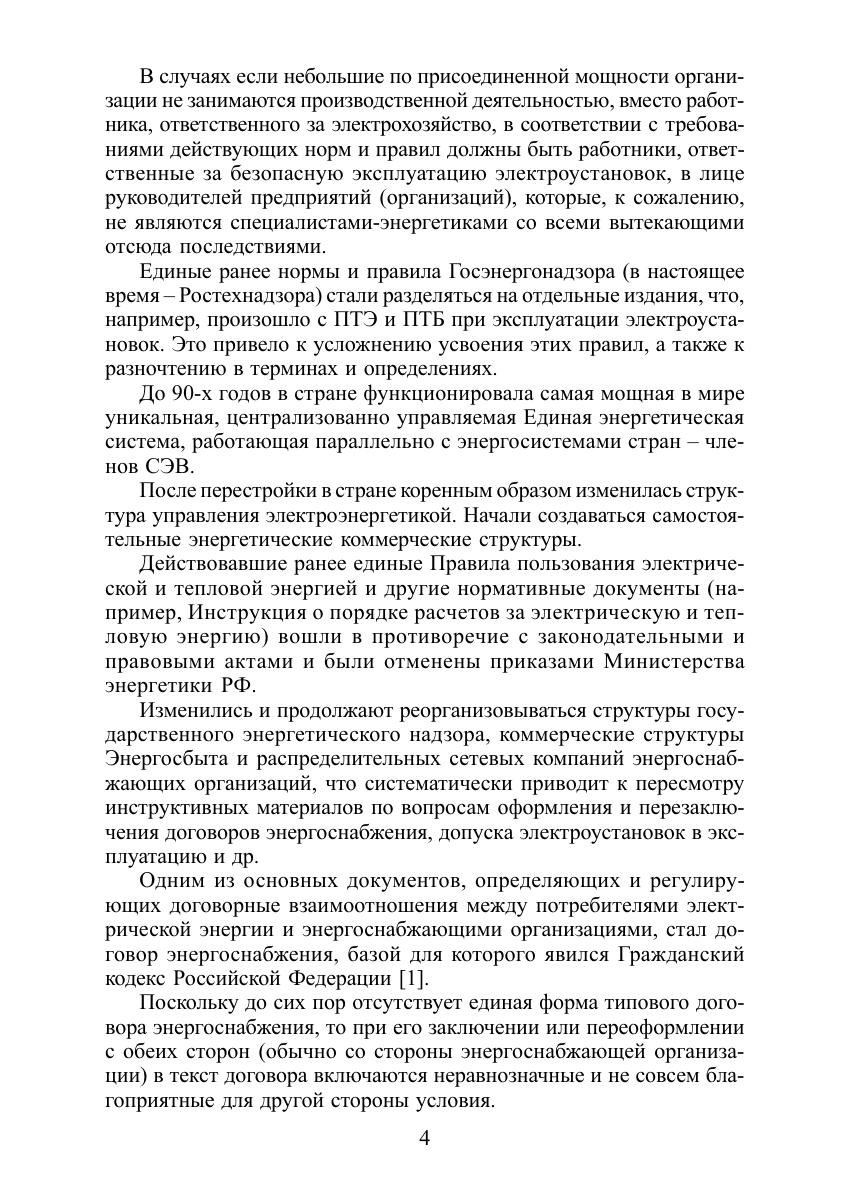 В случаях если небольшие по присоединенной мощности организации не занимаются производственной деятельностью, вместо работника, ответственного за электрохозяйство, в соответствии с требованиями действующих норм и правил должны быть работники, ответственные за безопасную эксплуатацию электроустановок, в лице руководителей предприятий (организаций), которые, к сожалению, не являются специалистами-энергетиками со всеми вытекающими отсюда последствиями.

Единые ранее нормы и правила Госэнергонадзора (в настоящее время – Ростехнадзора) стали разделяться на отдельные издания, что, например, произошло с ПТЭ и ПТБ при эксплуатации электроустановок. Это привело к усложнению усвоения этих правил, а также к разночтению в терминах и определениях.

До 90-х годов в стране функционировала самая мощная в мире уникальная, централизованно управляемая Единая энергетическая система, работающая параллельно с энергосистемами стран – членов СЭВ.

После перестройки в стране коренным образом изменилась структура управления электроэнергетикой. Начали создаваться самостоятельные энергетические коммерческие структуры.

Действовавшие ранее единые Правила пользования электрической и тепловой энергией и другие нормативные документы (например, Инструкция о порядке расчетов за электрическую и тепловую энергию) вошли в противоречие с законодательными и правовыми актами и были отменены приказами Министерства энергетики РФ.

Изменились и продолжают реорганизовываться структуры государственного энергетического надзора, коммерческие структуры Энергосбыта и распределительных сетевых компаний энергоснабжающих организаций, что систематически приводит к пересмотру инструктивных материалов по вопросам оформления и перезаключения договоров энергоснабжения, допуска электроустановок в эксплуатацию и др.

Одним из основных документов, определяющих и регулирующих договорные взаимоотношения между потребителями электрической энергии и энергоснабжающими организациями, стал договор энергоснабжения, базой для которого явился Гражданский кодекс Российской Федерации [1].

Поскольку до сих пор отсутствует единая форма типового договора энергоснабжения, то при его заключении или переоформлении с обеих сторон (обычно со стороны энергоснабжающей организации) в текст договора включаются неравнозначные и не совсем благоприятные для другой стороны условия.

4